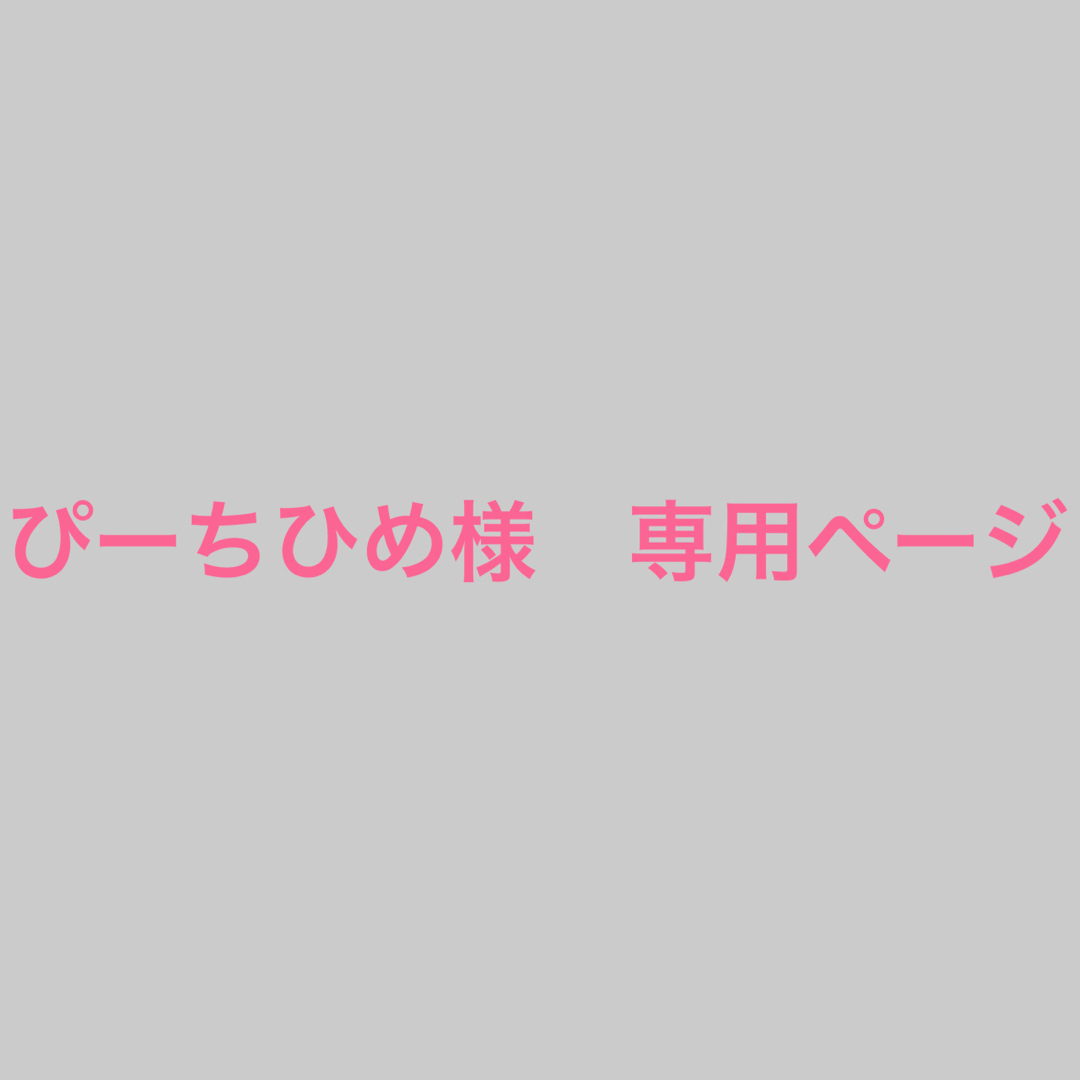 ぴーちひめ様　専用ページ